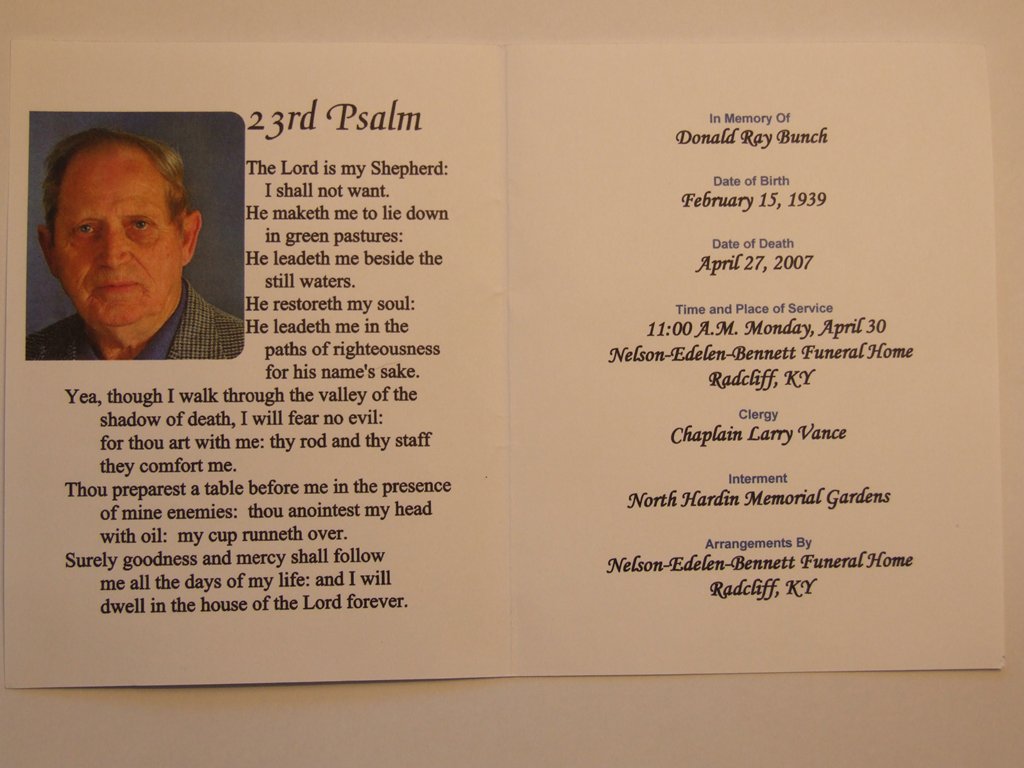 23rd Psalm

The Lord is my Shepherd:
I shall not want.
He maketh me to lie down
in green pastures:
He leadeth me beside the
still waters.
He restoreth my soul:
He leadeth me in the
paths of righteousness
for his name's sake.
Yea, though I walk through the valley of the
shadow of death, I will fear no evil:
for thou art with me: thy rod and thy staff
they comfort me.
Thou preparest a table before me in the presence
of mine enemies: thou anointest my head
with oil: my cup runneth over.
Surely goodness and mercy shall follow
me all the days of my life: and I will
dwell in the house of the Lord forever.

In Memory Of
Donald Ray Bunch

Date of Birth
February 15, 1939

Date of Death
April 27, 2007

Time and Place of Service
11:00 A.M. Monday, April 30
Nelson-Edelen-Bennett Funeral Home
Radcliff, KY

Clergy
Chaplain Larry Vance

Interment
North Hardin Memorial Gardens

Arrangements By
Nelson-Edelen-Bennett Funeral Home
Radcliff, KY